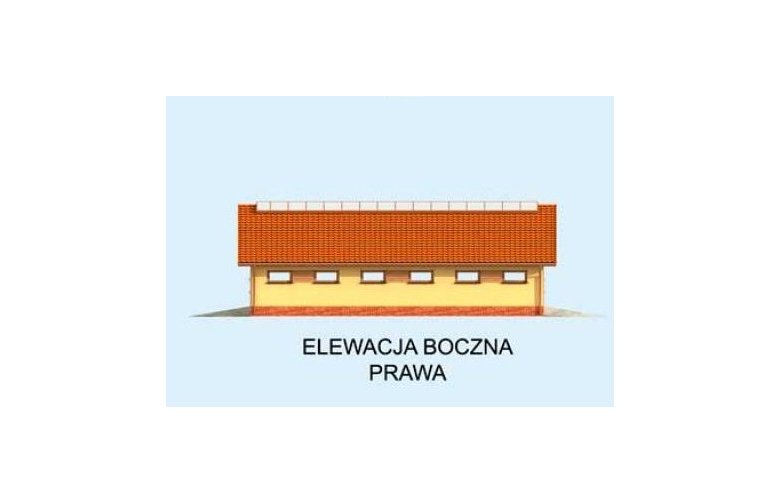 ELEWACJA BOCZNA
PRAWA